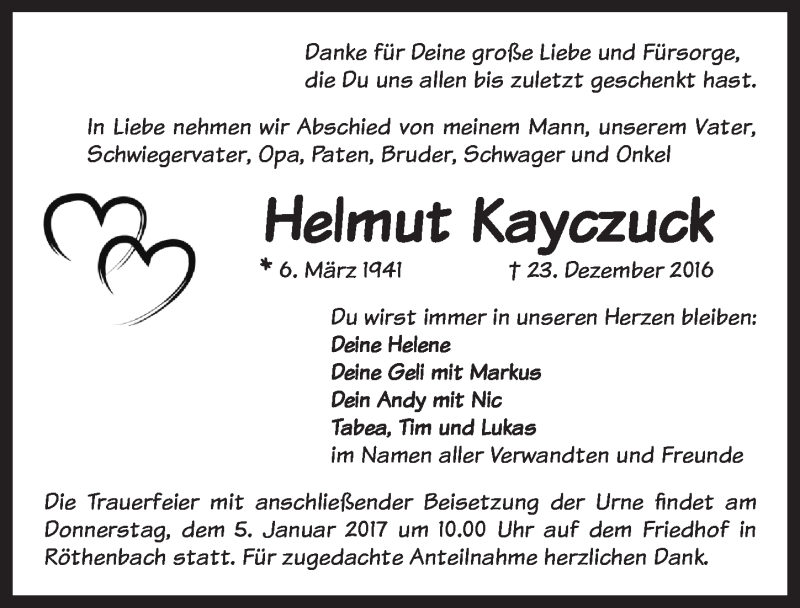 Danke für Deine große Liebe und Fürsorge,
die Du uns allen bis zuletzt geschenkt hast.

In Liebe nehmen wir Abschied von meinem Mann, unserem Vater, Schwiegervater, Opa, Paten, Bruder, Schwager und Onkel

Helmut Kayczuck

* 6. März 1941 † 23. Dezember 2016

Du wirst immer in unseren Herzen bleiben:
Deine Helene
Deine Geli mit Markus
Dein Andy mit Nic
Tabea, Tim und Lukas
im Namen aller Verwandten und Freunde

Die Trauerfeier mit anschließender Beisetzung der Urne findet am Donnerstag, dem 5. Januar 2017 um 10.00 Uhr auf dem Friedhof in Röthenbach statt. Für zugedachte Anteilnahme herzlichen Dank.